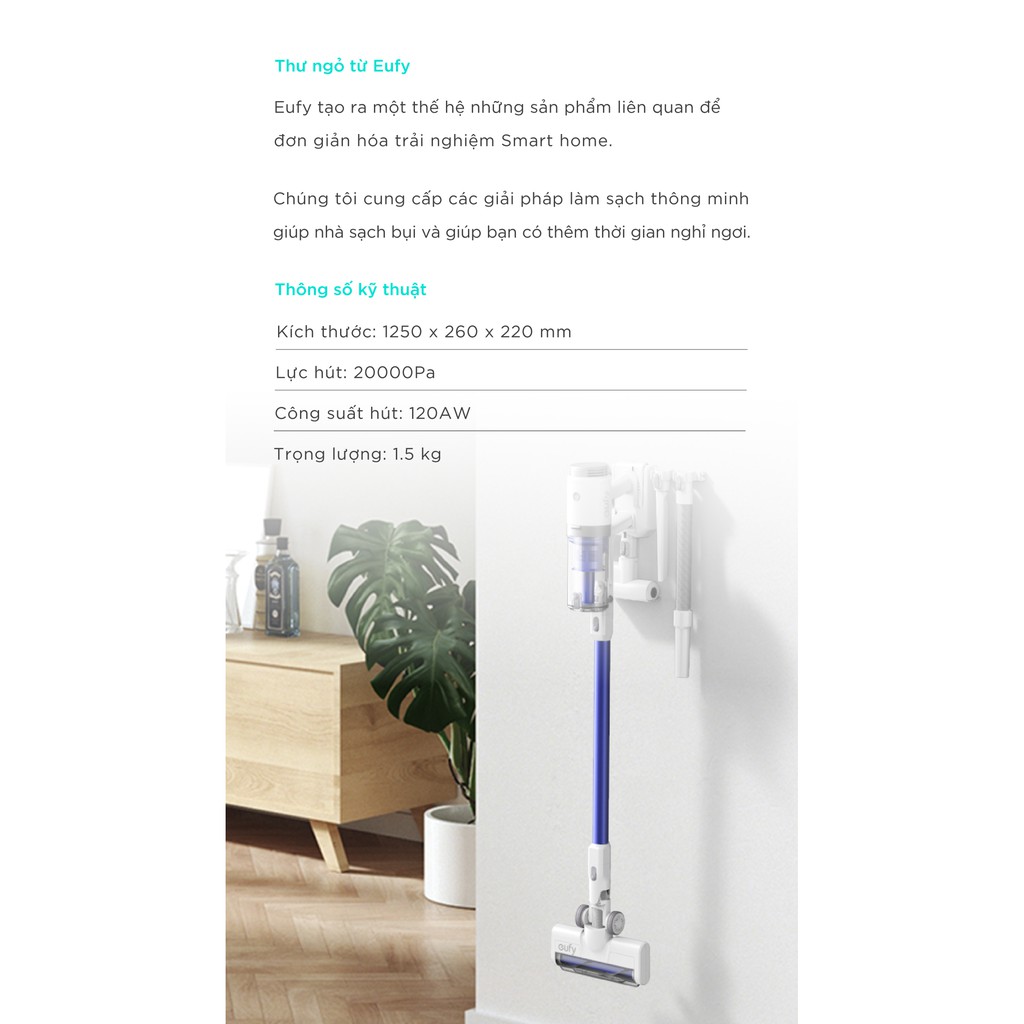 Thư ngỏ từ Eufy

Eufy tạo ra một thế hệ những sản phẩm liên quan để đơn giản hóa trải nghiệm Smart home.

Chúng tôi cung cấp các giải pháp làm sạch thông minh giúp nhà sạch bụi và giúp bạn có thêm thời gian nghỉ ngơi.

Thông số kỹ thuật

Kích thước: 1250 x 260 x 220 mm

Lực hút: 20000Pa

Công suất hút: 120AW

Trọng lượng: 1.5 kg

eufy